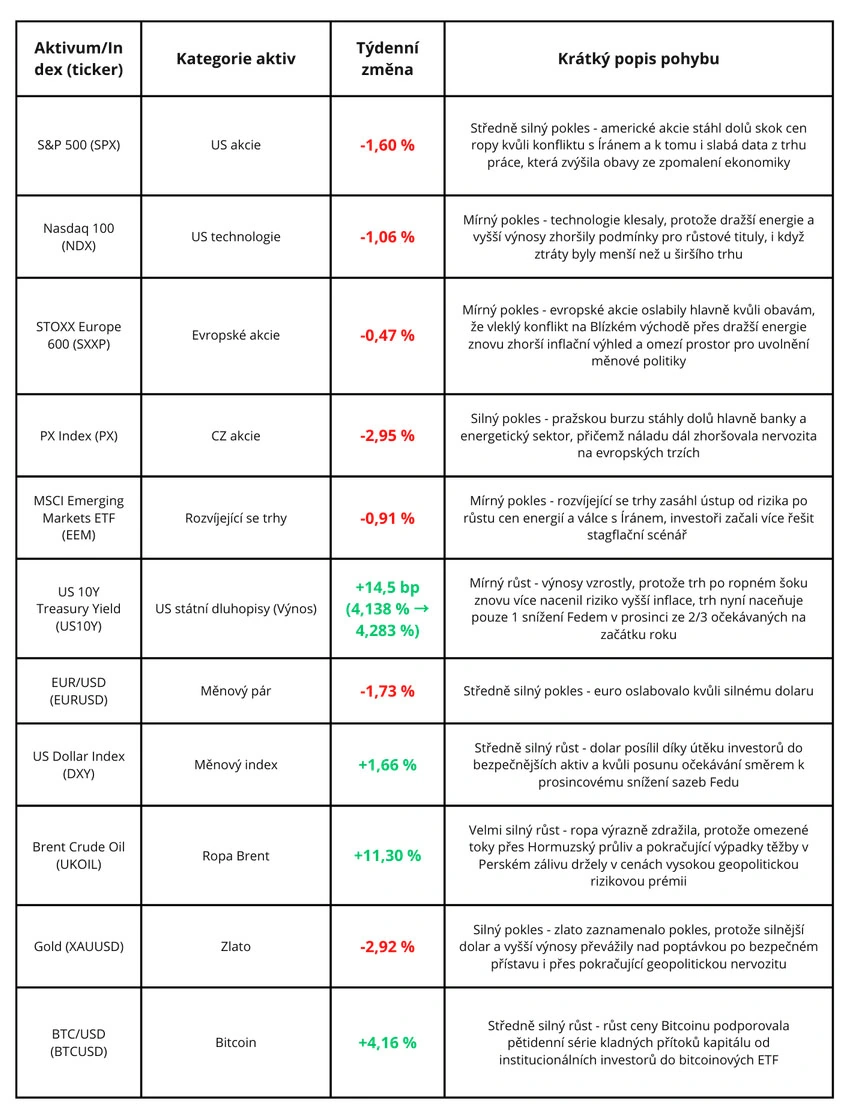 | Aktivum/Index (ticker) | Kategorie aktiv | Týdenní změna | Krátký popis pohybu |
|---|---|---|---|
| S&P 500 (SPX) | US akcie | -1,60 % | Středně silný pokles - americké akcie stáhl dolů skok cen ropy kvůli konfliktu s Íránem a k tomu i slabá data z trhu práce, která zvýšila obavy ze zpomalení ekonomiky |
| Nasdaq 100 (NDX) | US technologie | -1,06 % | Mírný pokles - technologie klesaly, protože dražší energie a vyšší výnosy zhoršily podmínky pro růstové tituly, i když ztráty byly menší než u širšího trhu |
| STOXX Europe 600 (SXXP) | Evropské akcie | -0,47 % | Mírný pokles - evropské akcie oslabily hlavně kvůli obavám, že vleklý konflikt na Blízkém východě přes dražší energie znovu zhorší inflační výhled a omezí prostor pro uvolnění měnové politiky |
| PX Index (PX) | CZ akcie | -2,95 % | Silný pokles - pražskou burzu stáhly dolů hlavně banky a energetický sektor, přičemž náladu dál zhoršovala nervozita na evropských trzích |
| MSCI Emerging Markets ETF (EEM) | Rozvíjející se trhy | -0,91 % | Mírný pokles - rozvíjející se trhy zasáhl ústup od rizika po růstu cen energií a válce s Íránem, investoři začali více řešit stagflační scénář |
| US 10Y Treasury Yield (US10Y) | US státní dluhopisy (Výnos) | +14,5 bp (4,138 % → 4,283 %) | Mírný růst - výnosy vzrostly, protože trh po ropném šoku znovu více nacenil riziko vyšší inflace, trh nyní naceňuje pouze 1 snížení Fedem v prosinci ze 2/3 očekávaných na začátku roku |
| EUR/USD (EURUSD) | Měnový pár | -1,73 % | Středně silný pokles - euro oslabovalo kvůli silnému dolaru |
| US Dollar Index (DXY) | Měnový index | +1,66 % | Středně silný růst - dolar posílil díky útěku investorů do bezpečnějších aktiv a kvůli posunu očekávání směrem k prosincovému snížení sazeb Fedu |
| Brent Crude Oil (UKOIL) | Ropa Brent | +11,30 % | Velmi silný růst - ropa výrazně zdražila, protože omezené toky přes Hormuzský průliv a pokračující výpadky těžby v Perském zálivu držely v cenách vysokou geopolitickou rizikovou prémii |
| Gold (XAUUSD) | Zlato | -2,92 % | Silný pokles - zlato zaznamenalo pokles, protože silnější dolar a vyšší výnosy převážily nad poptávkou po bezpečném přístavu i přes pokračující geopolitickou nervozitu |
| BTC/USD (BTCUSD) | Bitcoin | +4,16 % | Středně silný růst - růst ceny Bitcoinu podporovala pětidenní série kladných přítoků kapitálu od institucionálních investorů do bitcoinových ETF |